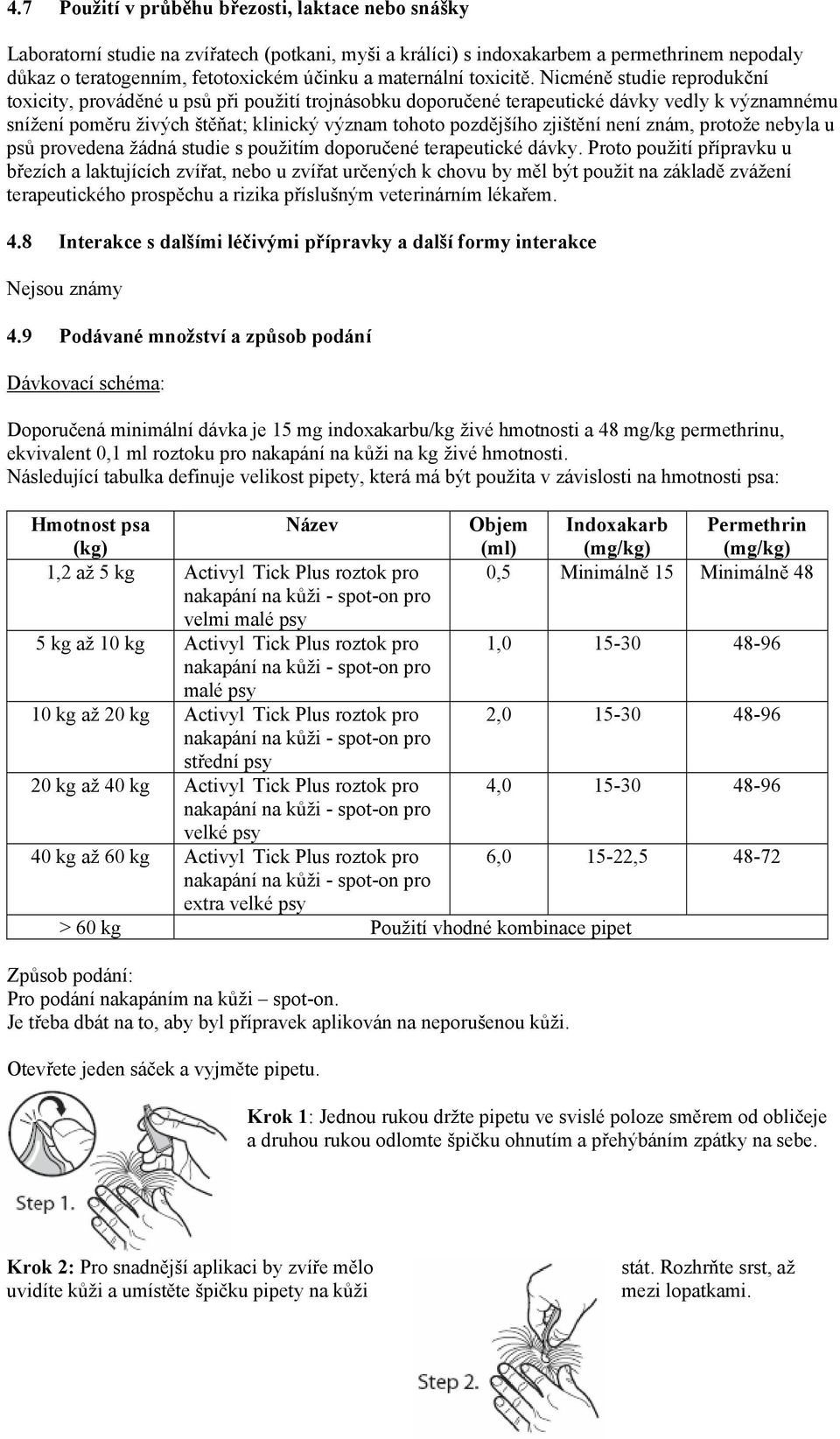 4.7 Použití v průběhu březosti, laktace nebo snášky

Laboratorní studie na zvířatech (potkani, myši a králíci) s indoxakarbem a permethrinem nepodaly důkaz o teratogenním, fetotoxickém účinku a maternální toxicitě. Nicméně studie reprodukční toxicity, prováděné u psů při použití trojnásobku doporučené terapeutické dávky vedly k významnému snížení poměru živých štěňat; klinický význam tohoto pozdějšího zjištění není znám, protože nebyla u psů provedena žádná studie s použitím doporučené terapeutické dávky. Proto použití přípravku u březích a laktujících zvířat, nebo u zvířat určených k chovu by měl být použit na základě zvážení terapeutického prospěchu a rizika příslušným veterinárním lékařem.

4.8 Interakce s dalšími léčivými přípravky a další formy interakce

Nejsou známy

4.9 Podávané množství a způsob podání

Dávkovací schéma:

Doporučená minimální dávka je 15 mg indoxakarbu/kg živé hmotnosti a 48 mg/kg permethrinu, ekvivalent 0,1 ml roztoku pro nakapání na kůži na kg živé hmotnosti.
Následující tabulka definuje velikost pipety, která má být použita v závislosti na hmotnosti psa:

| Hmotnost psa (kg) | Název | Objem (ml) | Indoxakarb (mg/kg) | Permethrin (mg/kg) |
|---|---|---|---|---|
| 1,2 až 5 kg | Activyl Tick Plus roztok pro nakapání na kůži - spot-on pro velmi malé psy | 0,5 | Minimálně 15 | Minimálně 48 |
| 5 kg až 10 kg | Activyl Tick Plus roztok pro nakapání na kůži - spot-on pro malé psy | 1,0 | 15-30 | 48-96 |
| 10 kg až 20 kg | Activyl Tick Plus roztok pro nakapání na kůži - spot-on pro střední psy | 2,0 | 15-30 | 48-96 |
| 20 kg až 40 kg | Activyl Tick Plus roztok pro nakapání na kůži - spot-on pro velké psy | 4,0 | 15-30 | 48-96 |
| 40 kg až 60 kg | Activyl Tick Plus roztok pro nakapání na kůži - spot-on pro extra velké psy | 6,0 | 15-22,5 | 48-72 |
| > 60 kg | Použití vhodné kombinace pipet | | | |

Způsob podání:
Pro podání nakapáním na kůži – spot-on.
Je třeba dbát na to, aby byl přípravek aplikován na neporušenou kůži.

Otevřete jeden sáček a vyjměte pipetu.

Step 1.

Krok 1: Jednou rukou držte pipetu ve svislé poloze směrem od obličeje a druhou rukou odlomte špičku ohnutím a přehýbáním zpátky na sebe.

Krok 2: Pro snadnější aplikaci by zvíře mělo stát. Rozhrňte srst, až uvidíte kůži a umístěte špičku pipety na kůži mezi lopatkami.

Step 2.